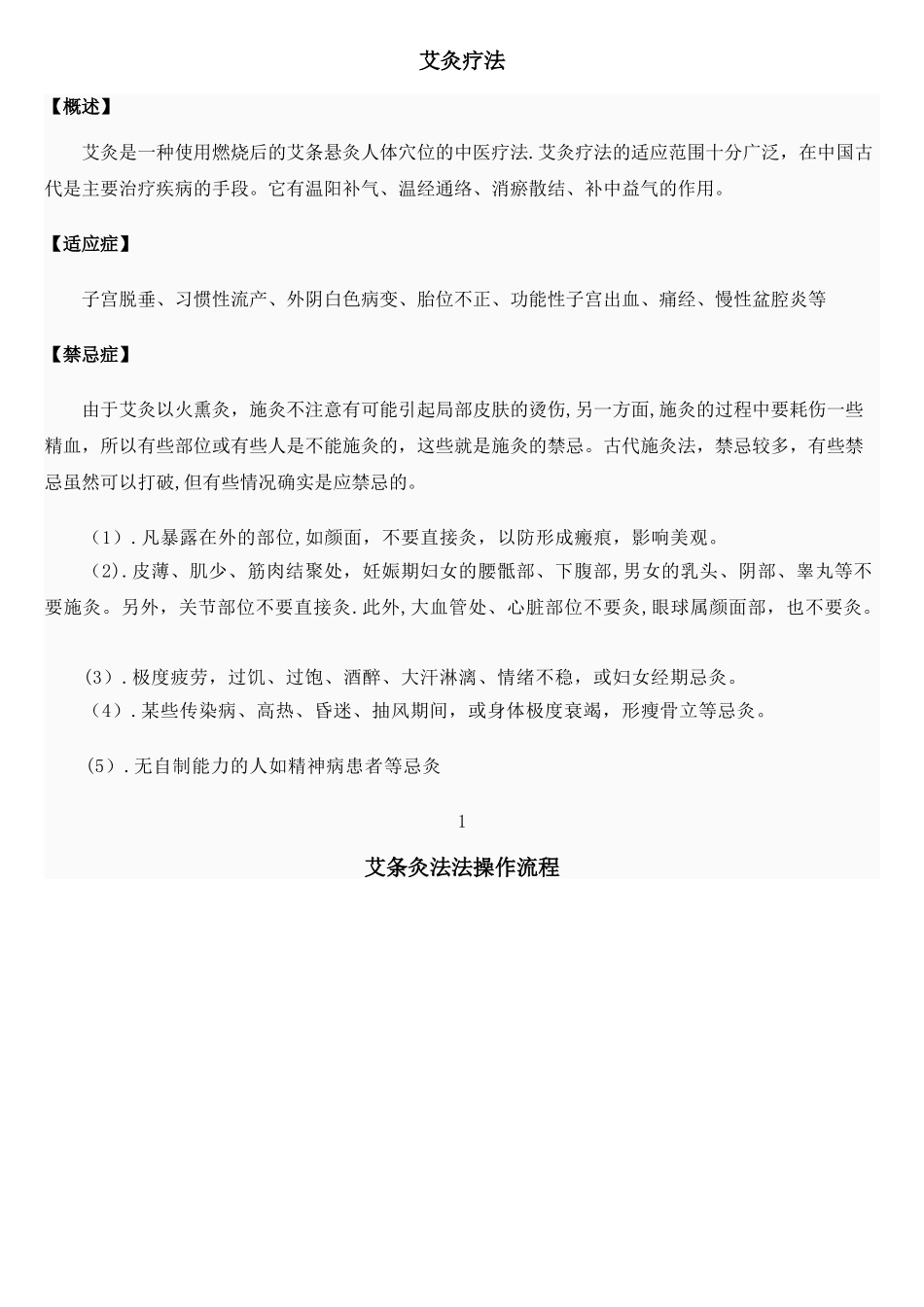 艾灸疗法

【概述】

艾灸是一种使用燃烧后的艾条悬灸人体穴位的中医疗法.艾灸疗法的适应范围十分广泛，在中国古代是主要治疗疾病的手段。它有温阳补气、温经通络、消瘀散结、补中益气的作用。

【适应症】

子宫脱垂、习惯性流产、外阴白色病变、胎位不正、功能性子宫出血、痛经、慢性盆腔炎等

【禁忌症】

由于艾灸以火熏灸，施灸不注意有可能引起局部皮肤的烫伤,另一方面,施灸的过程中要耗伤一些精血，所以有些部位或有些人是不能施灸的，这些就是施灸的禁忌。古代施灸法，禁忌较多，有些禁忌虽然可以打破,但有些情况确实是应禁忌的。

（1）.凡暴露在外的部位,如颜面，不要直接灸，以防形成瘢痕，影响美观。
（2).皮薄、肌少、筋肉结聚处，妊娠期妇女的腰骶部、下腹部,男女的乳头、阴部、睾丸等不要施灸。另外，关节部位不要直接灸.此外,大血管处、心脏部位不要灸,眼球属颜面部，也不要灸。

(3).极度疲劳，过饥、过饱、酒醉、大汗淋漓、情绪不稳，或妇女经期忌灸。
（4）.某些传染病、高热、昏迷、抽风期间，或身体极度衰竭，形瘦骨立等忌灸。

(5).无自制能力的人如精神病患者等忌灸

1

艾条灸法法操作流程